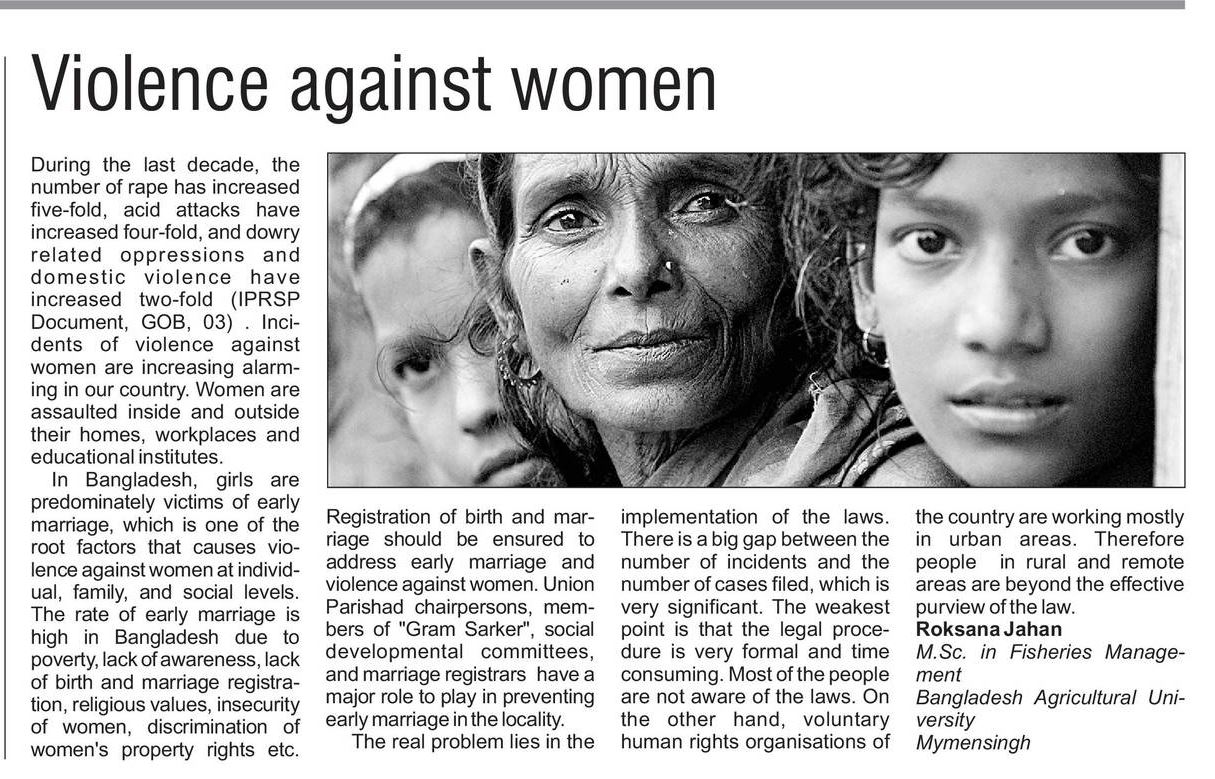 Violence against women

During the last decade, the number of rape has increased five-fold, acid attacks have increased four-fold, and dowry related oppressions and domestic violence have increased two-fold (IPRSP Document, GOB, 03) . Incidents of violence against women are increasing alarming in our country. Women are assaulted inside and outside their homes, workplaces and educational institutes.

In Bangladesh, girls are predominately victims of early marriage, which is one of the root factors that causes violence against women at individual, family, and social levels. The rate of early marriage is high in Bangladesh due to poverty, lack of awareness, lack of birth and marriage registration, religious values, insecurity of women, discrimination of women's property rights etc.

Registration of birth and marriage should be ensured to address early marriage and violence against women. Union Parishad chairpersons, members of "Gram Sarker", social developmental committees, and marriage registrars have a major role to play in preventing early marriage in the locality.

The real problem lies in the implementation of the laws. There is a big gap between the number of incidents and the number of cases filed, which is very significant. The weakest point is that the legal procedure is very formal and time consuming. Most of the people are not aware of the laws. On the other hand, voluntary human rights organisations of the country are working mostly in urban areas. Therefore people in rural and remote areas are beyond the effective purview of the law.

Roksana Jahan
M.Sc. in Fisheries Management
Bangladesh Agricultural University
Mymensingh